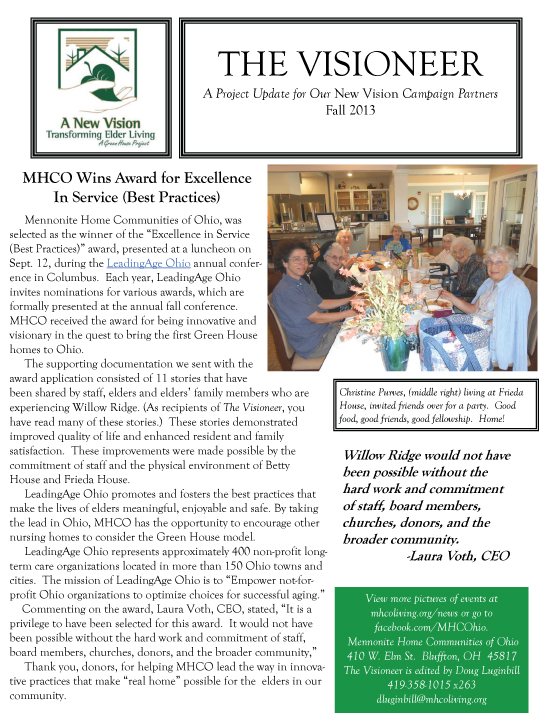 A New Vision
Transforming Elder Living
A Green House Project

THE VISIONEER

A Project Update for Our New Vision Campaign Partners
Fall 2013

MHCO Wins Award for Excellence In Service (Best Practices)

Mennonite Home Communities of Ohio, was selected as the winner of the "Excellence in Service (Best Practices)" award, presented at a luncheon on Sept. 12, during the LeadingAge Ohio annual conference in Columbus. Each year, LeadingAge Ohio invites nominations for various awards, which are formally presented at the annual fall conference. MHCO received the award for being innovative and visionary in the quest to bring the first Green House homes to Ohio.

The supporting documentation we sent with the award application consisted of 11 stories that have been shared by staff, elders and elders' family members who are experiencing Willow Ridge. (As recipients of The Visioneer, you have read many of these stories.) These stories demonstrated improved quality of life and enhanced resident and family satisfaction. These improvements were made possible by the commitment of staff and the physical environment of Betty House and Frieda House.

LeadingAge Ohio promotes and fosters the best practices that make the lives of elders meaningful, enjoyable and safe. By taking the lead in Ohio, MHCO has the opportunity to encourage other nursing homes to consider the Green House model.

LeadingAge Ohio represents approximately 400 non-profit long-term care organizations located in more than 150 Ohio towns and cities. The mission of LeadingAge Ohio is to "Empower not-for-profit Ohio organizations to optimize choices for successful aging."

Commenting on the award, Laura Voth, CEO, stated, "It is a privilege to have been selected for this award. It would not have been possible without the hard work and commitment of staff, board members, churches, donors, and the broader community,"

Thank you, donors, for helping MHCO lead the way in innovative practices that make "real home" possible for the elders in our community.

Christine Purves, (middle right) living at Frieda House, invited friends over for a party. Good food, good friends, good fellowship. Home!

Willow Ridge would not have been possible without the hard work and commitment of staff, board members, churches, donors, and the broader community.
-Laura Voth, CEO

View more pictures of events at mhcoliving.org/news or go to facebook.com/MHCOhio.
Mennonite Home Communities of Ohio
410 W. Elm St. Bluffton, OH 45817
The Visioneer is edited by Doug Luginbill
419-358-1015 x263
dluginbill@mhcoliving.org